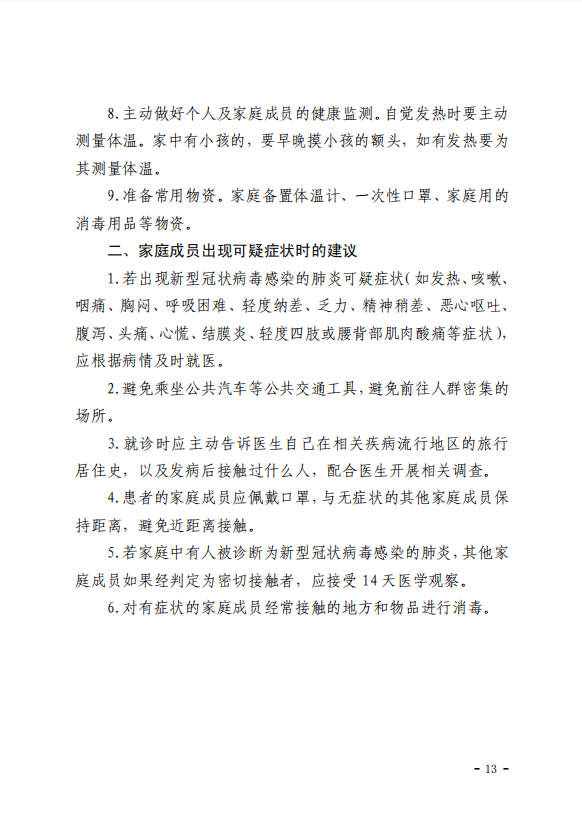 8. 主动做好个人及家庭成员的健康监测。自觉发热时要主动测量体温。家中有小孩的，要早晚摸小孩的额头，如有发热要为其测量体温。

9. 准备常用物资。家庭备置体温计、一次性口罩、家庭用的消毒用品等物资。

二、家庭成员出现可疑症状时的建议

1. 若出现新型冠状病毒感染的肺炎可疑症状（如发热、咳嗽、咽痛、胸闷、呼吸困难、轻度纳差、乏力、精神稍差、恶心呕吐、腹泻、头痛、心慌、结膜炎、轻度四肢或腰背部肌肉酸痛等症状），应根据病情及时就医。

2. 避免乘坐公共汽车等公共交通工具，避免前往人群密集的场所。

3. 就诊时应主动告诉医生自己在相关疾病流行地区的旅行居住史，以及发病后接触过什么人，配合医生开展相关调查。

4. 患者的家庭成员应佩戴口罩，与无症状的其他家庭成员保持距离，避免近距离接触。

5. 若家庭中有人被诊断为新型冠状病毒感染的肺炎，其他家庭成员如果经判定为密切接触者，应接受 14 天医学观察。

6. 对有症状的家庭成员经常接触的地方和物品进行消毒。

- 13 -